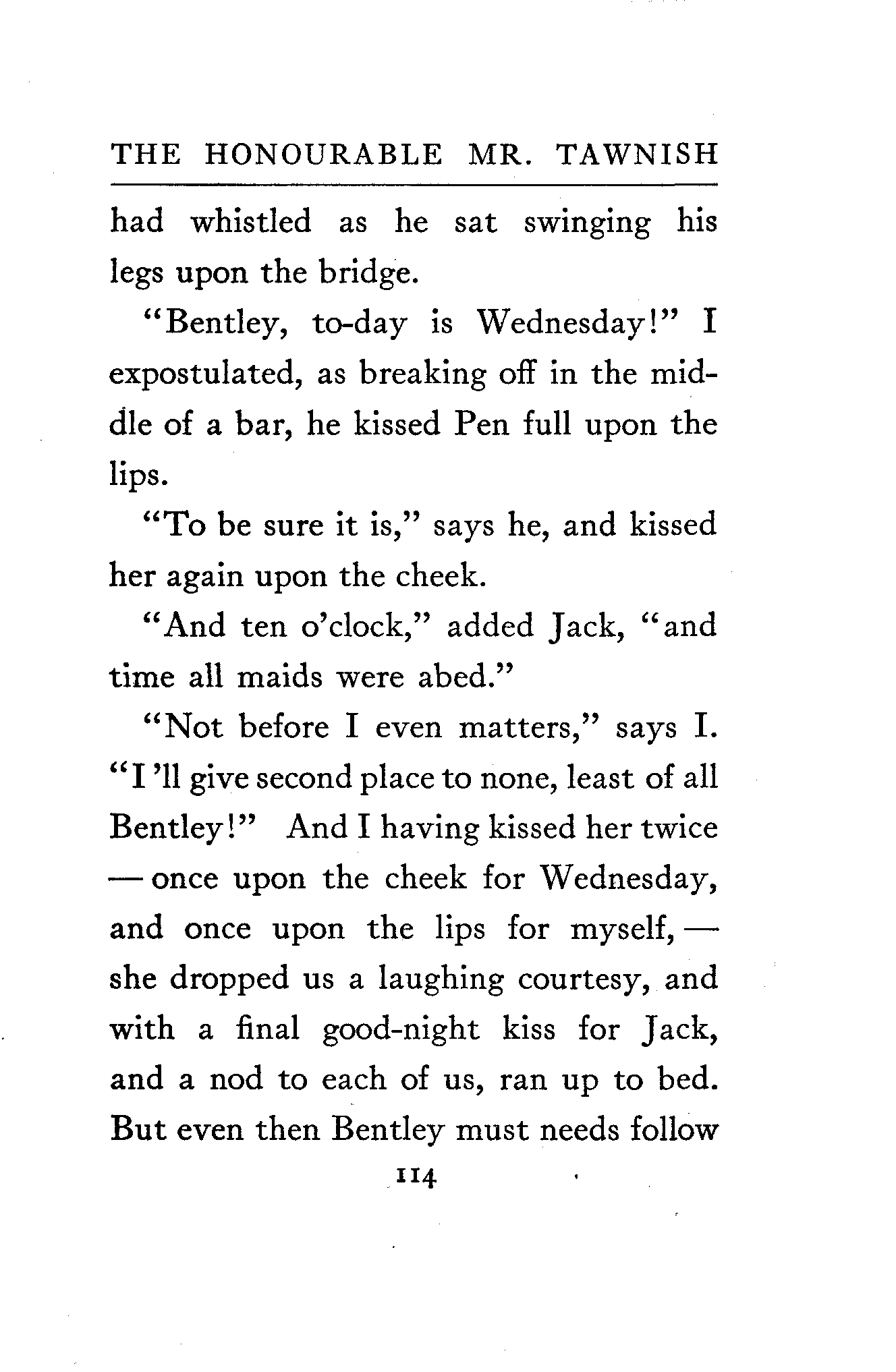 THE HONOURABLE MR. TAWNISH

had whistled as he sat swinging his legs upon the bridge.

"Bentley, to-day is Wednesday!" I expostulated, as breaking off in the middle of a bar, he kissed Pen full upon the lips.

"To be sure it is," says he, and kissed her again upon the cheek.

"And ten o'clock," added Jack, "and time all maids were abed."

"Not before I even matters," says I. "I 'll give second place to none, least of all Bentley!" And I having kissed her twice — once upon the cheek for Wednesday, and once upon the lips for myself, — she dropped us a laughing courtesy, and with a final good-night kiss for Jack, and a nod to each of us, ran up to bed. But even then Bentley must needs follow

114